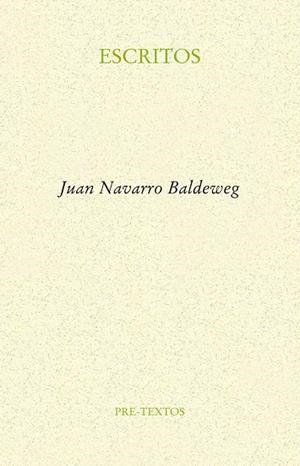 ESCRITOS

Juan Navarro Baldeweg

PRE-TEXTOS